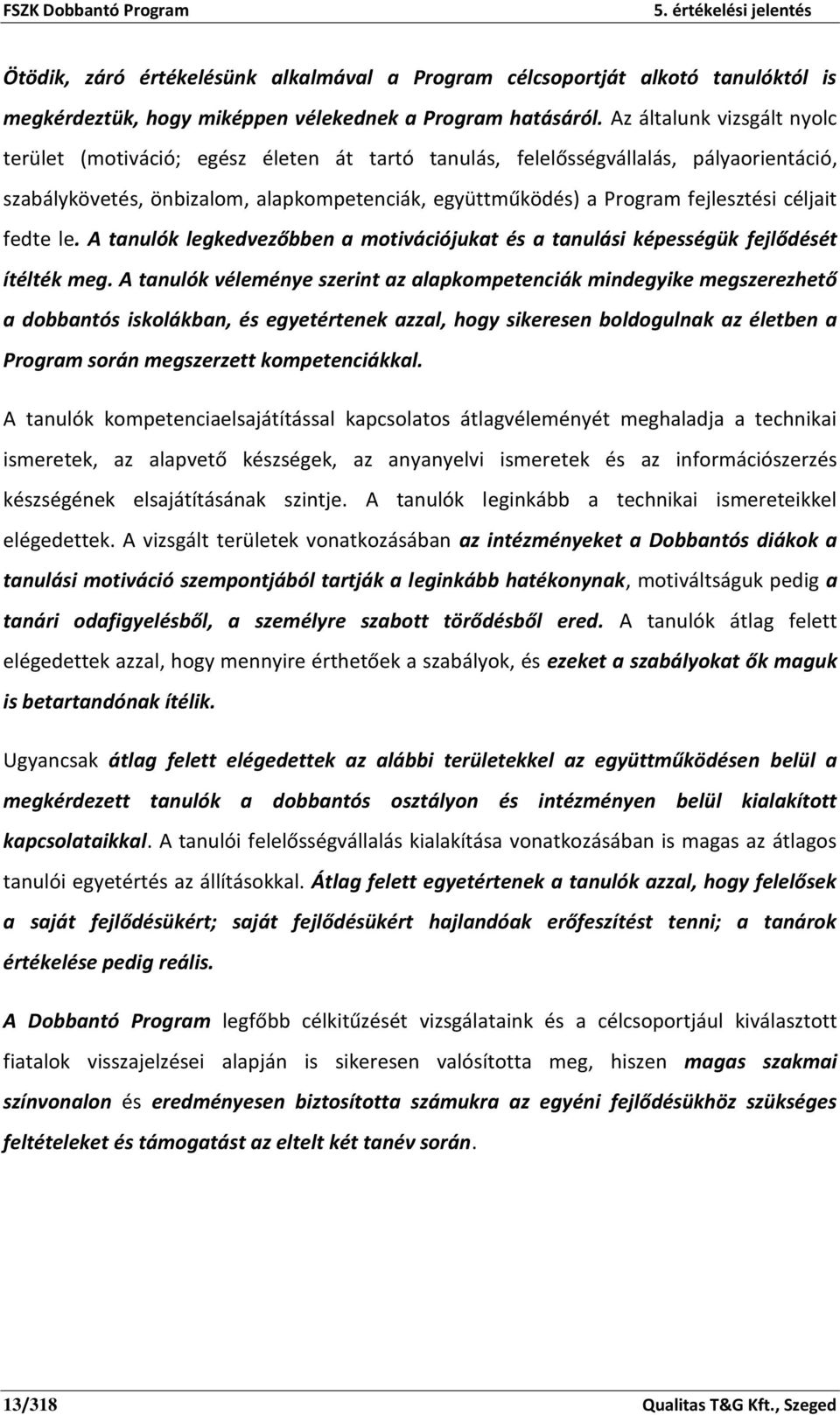 FSZK Dobbantó Program 5. értékelési jelentés

Ötödik, záró értékelésünk alkalmával a Program célcsoportját alkotó tanulóktól is megkérdeztük, hogy miképpen vélekednek a Program hatásáról. Az általunk vizsgált nyolc terület (motiváció; egész életen át tartó tanulás, felelősségvállalás, pályaorientáció, szabálykövetés, önbizalom, alapkompetenciák, együttműködés) a Program fejlesztési céljait fedte le. A tanulók legkedvezőbben a motivációjukat és a tanulási képességük fejlődését ítélték meg. A tanulók véleménye szerint az alapkompetenciák mindegyike megszerezhető a dobbantós iskolákban, és egyetértenek azzal, hogy sikeresen boldogulnak az életben a Program során megszerzett kompetenciákkal.

A tanulók kompetenciaelsajátítással kapcsolatos átlagvéleményét meghaladja a technikai ismeretek, az alapvető készségek, az anyanyelvi ismeretek és az információszerzés készségének elsajátításának szintje. A tanulók leginkább a technikai ismereteikkel elégedettek. A vizsgált területek vonatkozásában az intézményeket a Dobbantós diákok a tanulási motiváció szempontjából tartják a leginkább hatékonynak, motiváltságuk pedig a tanári odafigyelésből, a személyre szabott törődésből ered. A tanulók átlag felett elégedettek azzal, hogy mennyire érthetőek a szabályok, és ezeket a szabályokat ők maguk is betartandónak ítélik.

Ugyancsak átlag felett elégedettek az alábbi területekkel az együttműködésen belül a megkérdezett tanulók a dobbantós osztályon és intézményen belül kialakított kapcsolataikkal. A tanulói felelősségvállalás kialakítása vonatkozásában is magas az átlagos tanulói egyetértés az állításokkal. Átlag felett egyetértenek a tanulók azzal, hogy felelősek a saját fejlődésükért; saját fejlődésükért hajlandóak erőfeszítést tenni; a tanárok értékelése pedig reális.

A Dobbantó Program legfőbb célkitűzését vizsgálataink és a célcsoportjául kiválasztott fiatalok visszajelzései alapján is sikeresen valósította meg, hiszen magas szakmai színvonalon és eredményesen biztosította számukra az egyéni fejlődésükhöz szükséges feltételeket és támogatást az eltelt két tanév során.

13/318 Qualitas T&G Kft., Szeged